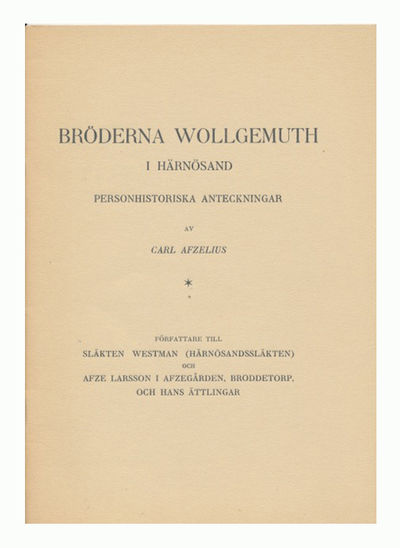 BRÖDERNA WOLLGEMUTH

I HÄRNÖSAND

PERSONHISTORISKA ANTECKNINGAR

AV

CARL AFZELIUS

*

FÖRFATTARE TILL

SLÄKTEN WESTMAN (HÄRNÖSANDSSLÄKTEN)

OCH

AFZE LARSSON I AFZEGÅRDEN, BRODDETORP, OCH HANS ÄTTLINGAR